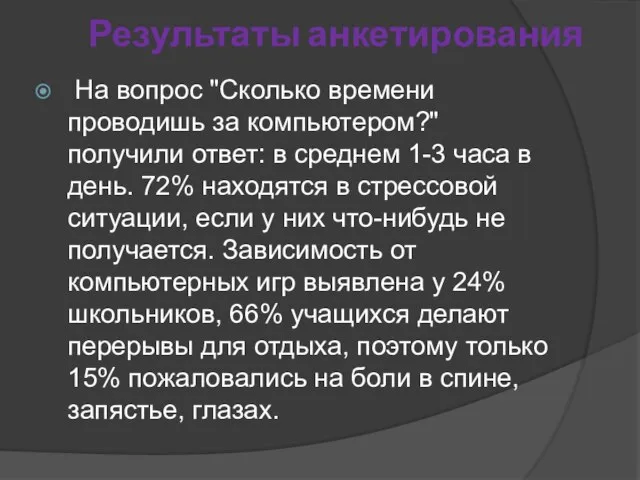 Результаты анкетирования

На вопрос "Сколько времени проводишь за компьютером?" получили ответ: в среднем 1-3 часа в день. 72% находятся в стрессовой ситуации, если у них что-нибудь не получается. Зависимость от компьютерных игр выявлена у 24% школьников, 66% учащихся делают перерывы для отдыха, поэтому только 15% пожаловались на боли в спине, запястье, глазах.